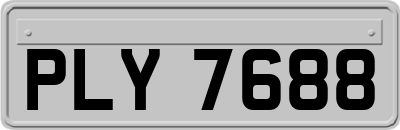 PLY 7688